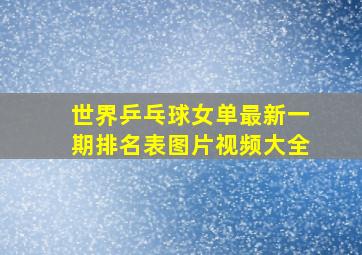 世界乒乓球女单最新一期排名表图片视频大全